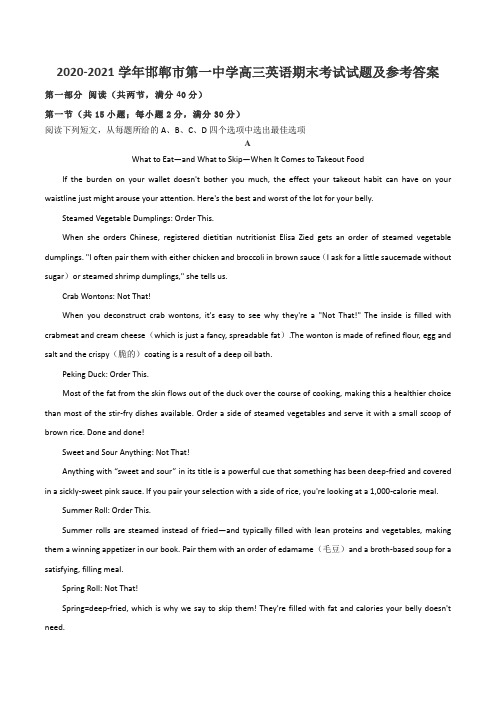 2020-2021 学年邯郸市第一中学高三英语期末考试试题及参考答案

第一部分 阅读（共两节，满分 40 分）

第一节（共 15 小题；每小题 2 分，满分 30 分）

阅读下列短文，从每题所给的 A、B、C、D 四个选项中选出最佳选项

A

What to Eat—and What to Skip—When It Comes to Takeout Food

If the burden on your wallet doesn't bother you much, the effect your takeout habit can have on your waistline just might arouse your attention. Here's the best and worst of the lot for your belly.

Steamed Vegetable Dumplings: Order This.

When she orders Chinese, registered dietitian nutritionist Elisa Zied gets an order of steamed vegetable dumplings. "I often pair them with either chicken and broccoli in brown sauce（I ask for a little saucemade without sugar）or steamed shrimp dumplings," she tells us.

Crab Wontons: Not That!

When you deconstruct crab wontons, it's easy to see why they're a "Not That!" The inside is filled with crabmeat and cream cheese（which is just a fancy, spreadable fat）.The wonton is made of refined flour, egg and salt and the crispy（脆的）coating is a result of a deep oil bath.

Peking Duck: Order This.

Most of the fat from the skin flows out of the duck over the course of cooking, making this a healthier choice than most of the stir-fry dishes available. Order a side of steamed vegetables and serve it with a small scoop of brown rice. Done and done!

Sweet and Sour Anything: Not That!

Anything with "sweet and sour" in its title is a powerful cue that something has been deep-fried and covered in a sickly-sweet pink sauce. If you pair your selection with a side of rice, you're looking at a 1,000-calorie meal.

Summer Roll: Order This.

Summer rolls are steamed instead of fried—and typically filled with lean proteins and vegetables, making them a winning appetizer in our book. Pair them with an order of edamame（毛豆）and a broth-based soup for a satisfying, filling meal.

Spring Roll: Not That!

Spring=deep-fried, which is why we say to skip them! They're filled with fat and calories your belly doesn't need.